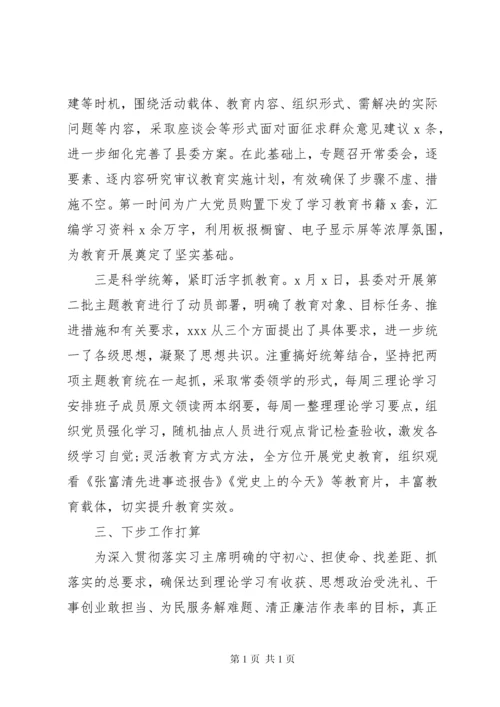 建等时机，围绕活动载体、教育内容、组织形式、需解决的实际问题等内容，采取座谈会等形式面对面征求群众意见建议 x 条，进一步细化完善了县委方案。在此基础上，专题召开常委会，逐要素、逐内容研究审议教育实施计划，有效确保了步骤不虚、措施不空。第一时间为广大党员购置下发了学习教育书籍 x 套，汇编学习资料 x 余万字，利用板报橱窗、电子显示屏等浓厚氛围，为教育开展奠定了坚实基础。

三是科学统筹，紧盯活字抓教育。x 月 x 日，县委对开展第二批主题教育进行了动员部署，明确了教育对象、目标任务、推进措施和有关要求，xxx 从三个方面提出了具体要求，进一步统一了各级思想，凝聚了思想共识。注重搞好统筹结合，坚持把两项主题教育统在一起抓，采取常委领学的形式，每周三理论学习安排班子成员原文领读两本纲要，每周一整理理论学习要点，组织党员强化学习，随机抽点人员进行观点背记检查验收，激发各级学习自觉；灵活教育方式方法，全方位开展党史教育，组织观看《张富清先进事迹报告》《党史上的今天》等教育片，丰富教育载体，切实提升教育实效。

三、下步工作打算

为深入贯彻落实习主席明确的守初心、担使命、找差距、抓落实的总要求，确保达到理论学习有收获、思想政治受洗礼、干事创业敢担当、为民服务解难题、清正廉洁作表率的目标，真正

第 1 页 共 1 页